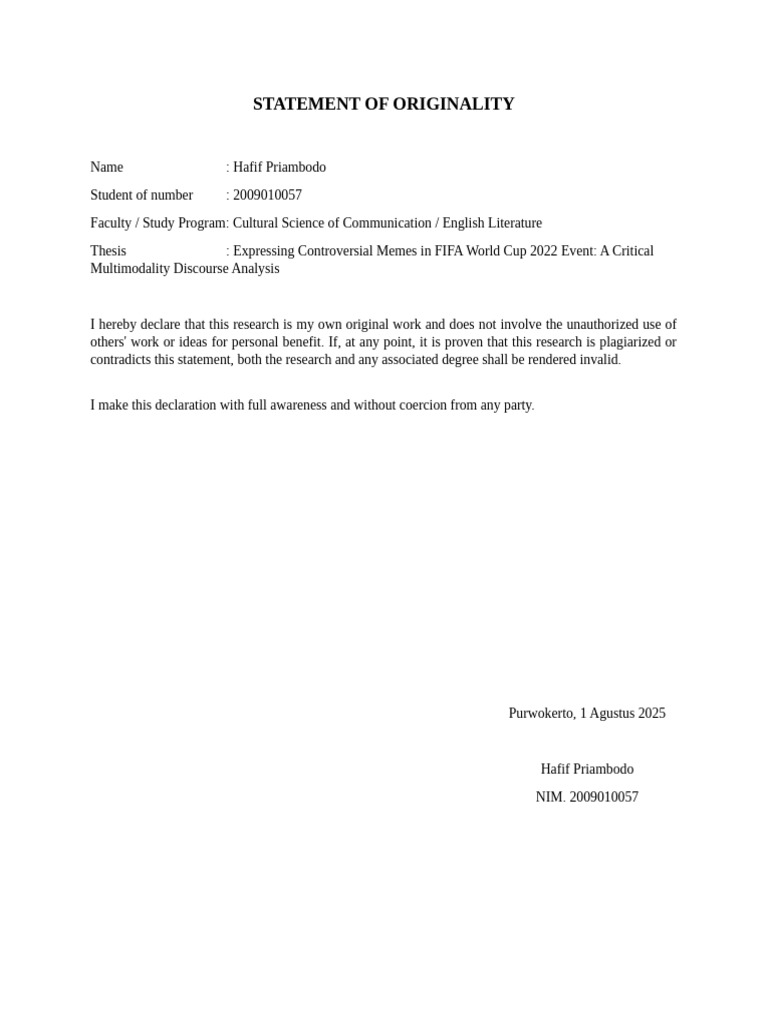 STATEMENT OF ORIGINALITY

Name : Hafif Priambodo

Student of number : 2009010057

Faculty / Study Program: Cultural Science of Communication / English Literature

Thesis : Expressing Controversial Memes in FIFA World Cup 2022 Event: A Critical Multimodality Discourse Analysis

I hereby declare that this research is my own original work and does not involve the unauthorized use of others' work or ideas for personal benefit. If, at any point, it is proven that this research is plagiarized or contradicts this statement, both the research and any associated degree shall be rendered invalid.

I make this declaration with full awareness and without coercion from any party.

Purwokerto, 1 Agustus 2025

Hafif Priambodo

NIM. 2009010057